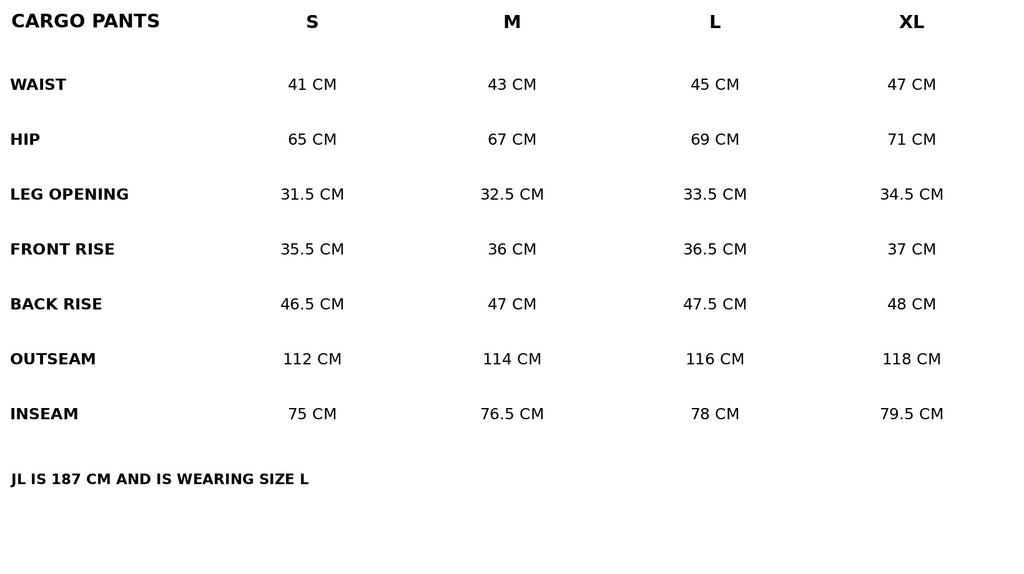 | CARGO PANTS | S | M | L | XL |
|---|---|---|---|---|
| WAIST | 41 CM | 43 CM | 45 CM | 47 CM |
| HIP | 65 CM | 67 CM | 69 CM | 71 CM |
| LEG OPENING | 31.5 CM | 32.5 CM | 33.5 CM | 34.5 CM |
| FRONT RISE | 35.5 CM | 36 CM | 36.5 CM | 37 CM |
| BACK RISE | 46.5 CM | 47 CM | 47.5 CM | 48 CM |
| OUTSEAM | 112 CM | 114 CM | 116 CM | 118 CM |
| INSEAM | 75 CM | 76.5 CM | 78 CM | 79.5 CM |

JL IS 187 CM AND IS WEARING SIZE L